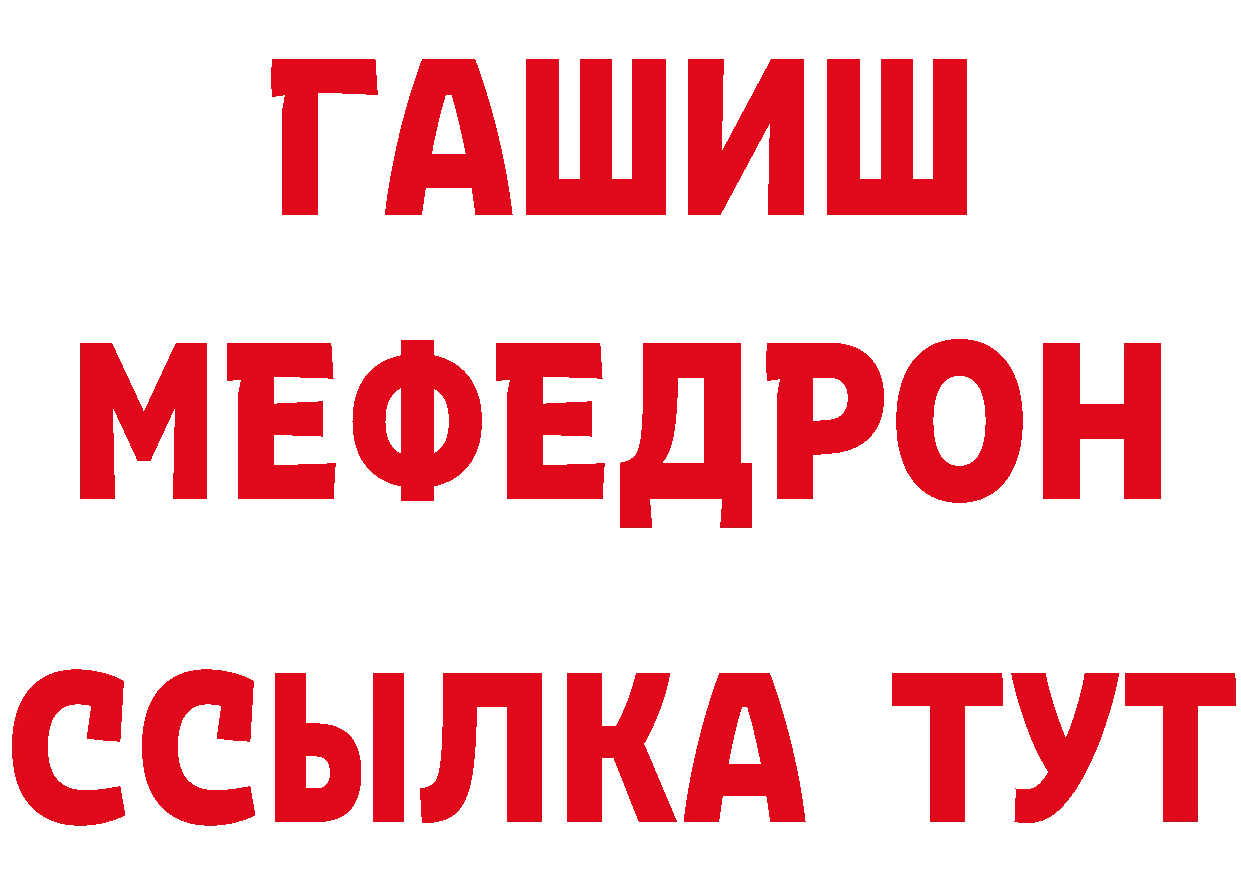 ГАШИШ
МЕФЕДРОН
ССЫЛКА ТУТ